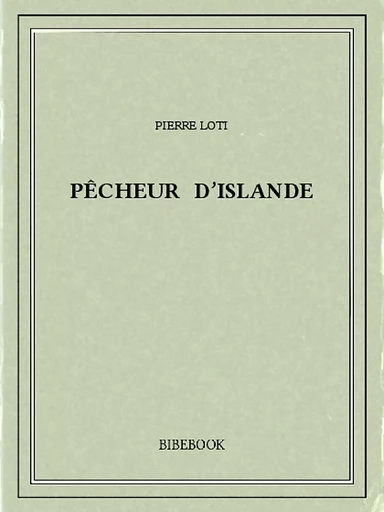 PIERRE LOTI

PÊCHEUR D'ISLANDE

BIBEBOOK